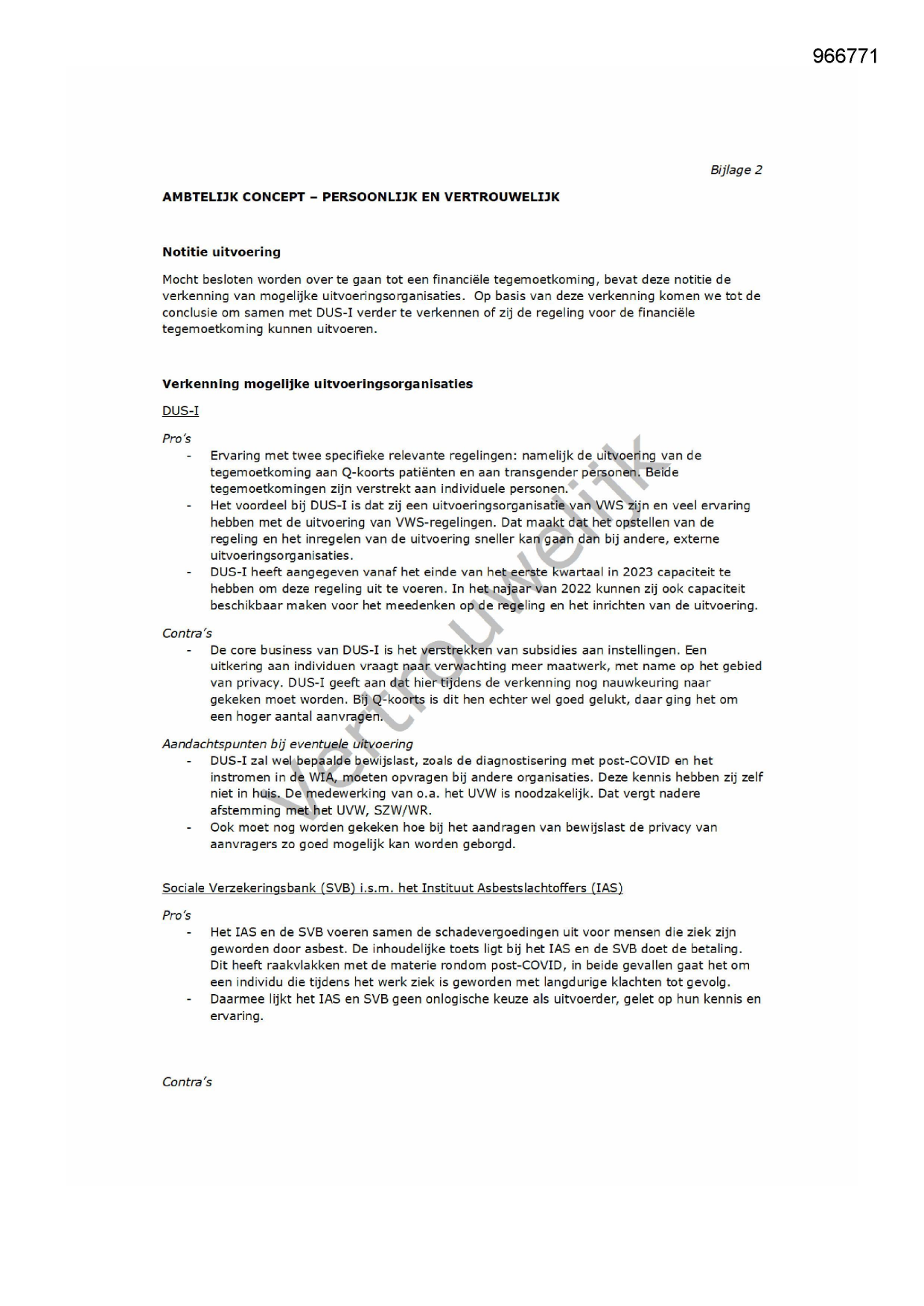 966771

Bijlage 2

AMBTELIJK CONCEPT – PERSOONLIJK EN VERTROUWELIJK

Notitie uitvoering

Mocht besloten worden over te gaan tot een financiële tegemoetkoming, bevat deze notitie de verkenning van mogelijke uitvoeringsorganisaties. Op basis van deze verkenning komen we tot de conclusie om samen met DUS-I verder te verkennen of zij de regeling voor de financiële tegemoetkoming kunnen uitvoeren.

Verkenning mogelijke uitvoeringsorganisaties

DUS-I

Pro's
- Ervaring met twee specifieke relevante regelingen: namelijk de uitvoering van de tegemoetkoming aan Q-koorts patiënten en aan transgender personen. Beide tegemoetkomingen zijn verstrekt aan individuele personen.
- Het voordeel bij DUS-I is dat zij een uitvoeringsorganisatie van VWS zijn en veel ervaring hebben met de uitvoering van VWS-regelingen. Dat maakt dat het opstellen van de regeling en het inregelen van de uitvoering sneller kan gaan dan bij andere, externe uitvoeringsorganisaties.
- DUS-I heeft aangegeven vanaf het einde van het eerste kwartaal in 2023 capaciteit te hebben om deze regeling uit te voeren. In het najaar van 2022 kunnen zij ook capaciteit beschikbaar maken voor het meedenken op de regeling en het inrichten van de uitvoering.

Contra's
- De core business van DUS-I is het verstrekken van subsidies aan instellingen. Een uitkering aan individuen vraagt naar verwachting meer maatwerk, met name op het gebied van privacy. DUS-I geeft aan dat hier tijdens de verkenning nog nauwkeuring naar gekeken moet worden. Bij Q-koorts is dit hen echter wel goed gelukt, daar ging het om een hoger aantal aanvragen.

Aandachtspunten bij eventuele uitvoering
- DUS-I zal wel bepaalde bewijslast, zoals de diagnostisering met post-COVID en het instromen in de WIA, moeten opvragen bij andere organisaties. Deze kennis hebben zij zelf niet in huis. De medewerking van o.a. het UVW is noodzakelijk. Dat vergt nadere afstemming met het UVW, SZW/WR.
- Ook moet nog worden gekeken hoe bij het aandragen van bewijslast de privacy van aanvragers zo goed mogelijk kan worden geborgd.

Sociale Verzekeringsbank (SVB) i.s.m. het Instituut Asbestslachtoffers (IAS)

Pro's
- Het IAS en de SVB voeren samen de schadevergoedingen uit voor mensen die ziek zijn geworden door asbest. De inhoudelijke toets ligt bij het IAS en de SVB doet de betaling. Dit heeft raakvlakken met de materie rondom post-COVID, in beide gevallen gaat het om een individu die tijdens het werk ziek is geworden met langdurige klachten tot gevolg.
- Daarmee lijkt het IAS en SVB geen onlogische keuze als uitvoerder, gelet op hun kennis en ervaring.

Contra's

Vertrouwelijk